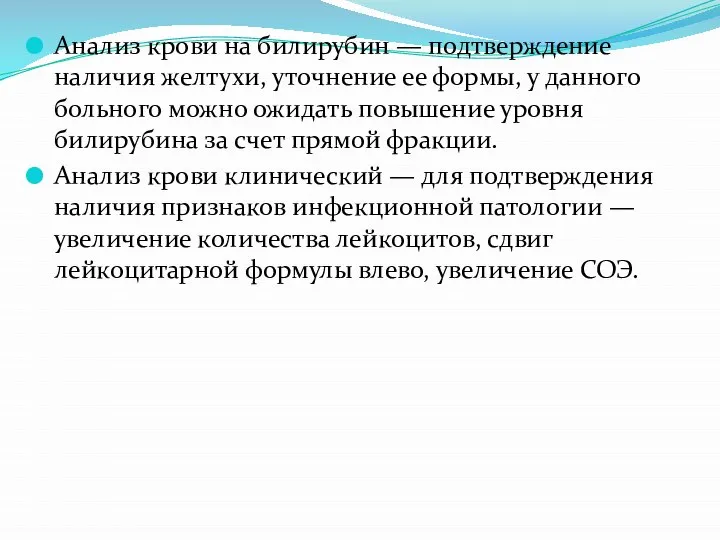 Анализ крови на билирубин — подтверждение наличия желтухи, уточнение ее формы, у данного больного можно ожидать повышение уровня билирубина за счет прямой фракции.

Анализ крови клинический — для подтверждения наличия признаков инфекционной патологии — увеличение количества лейкоцитов, сдвиг лейкоцитарной формулы влево, увеличение СОЭ.